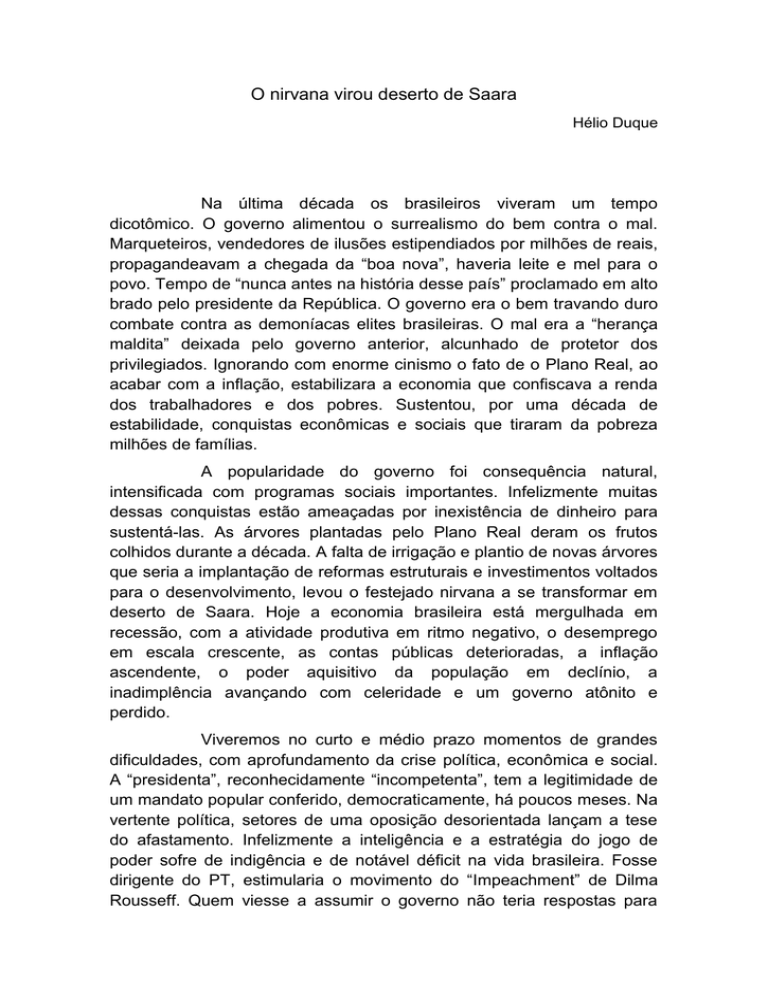 O nirvana virou deserto de Saara

Hélio Duque

Na última década os brasileiros viveram um tempo dicotômico. O governo alimentou o surrealismo do bem contra o mal. Marqueteiros, vendedores de ilusões estipendiados por milhões de reais, propagandeavam a chegada da “boa nova”, haveria leite e mel para o povo. Tempo de “nunca antes na história desse país” proclamado em alto brado pelo presidente da República. O governo era o bem travando duro combate contra as demoníacas elites brasileiras. O mal era a “herança maldita” deixada pelo governo anterior, alcunhado de protetor dos privilegiados. Ignorando com enorme cinismo o fato de o Plano Real, ao acabar com a inflação, estabilizara a economia que confiscava a renda dos trabalhadores e dos pobres. Sustentou, por uma década de estabilidade, conquistas econômicas e sociais que tiraram da pobreza milhões de famílias.

A popularidade do governo foi consequência natural, intensificada com programas sociais importantes. Infelizmente muitas dessas conquistas estão ameaçadas por inexistência de dinheiro para sustentá-las. As árvores plantadas pelo Plano Real deram os frutos colhidos durante a década. A falta de irrigação e plantio de novas árvores que seria a implantação de reformas estruturais e investimentos voltados para o desenvolvimento, levou o festejado nirvana a se transformar em deserto de Saara. Hoje a economia brasileira está mergulhada em recessão, com a atividade produtiva em ritmo negativo, o desemprego em escala crescente, as contas públicas deterioradas, a inflação ascendente, o poder aquisitivo da população em declínio, a inadimplência avançando com celeridade e um governo atônito e perdido.

Viveremos no curto e médio prazo momentos de grandes dificuldades, com aprofundamento da crise política, econômica e social. A “presidenta”, reconhecidamente “incompetenta”, tem a legitimidade de um mandato popular conferido, democraticamente, há poucos meses. Na vertente política, setores de uma oposição desorientada lançam a tese do afastamento. Infelizmente a inteligência e a estratégia do jogo de poder sofre de indigência e de notável déficit na vida brasileira. Fosse dirigente do PT, estimularia o movimento do “Impeachment” de Dilma Rousseff. Quem viesse a assumir o governo não teria respostas para